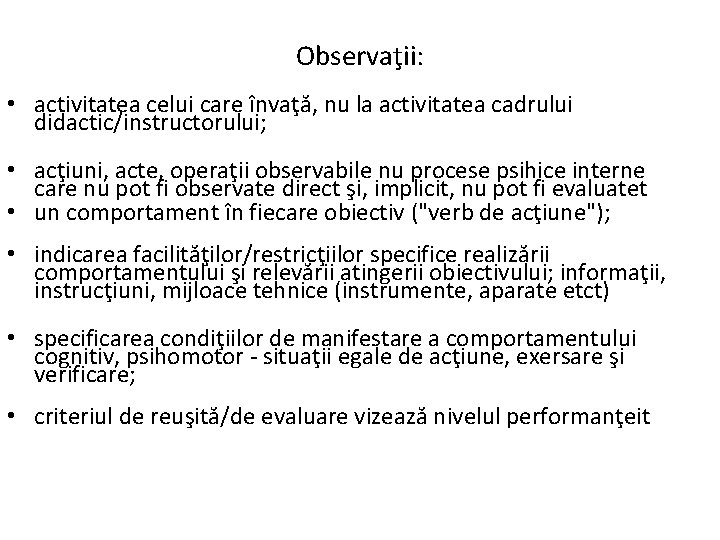 Observaţii:

• activitatea celui care învaţă, nu la activitatea cadrului didactic/instructorului;

• acţiuni, acte, operaţii observabile nu procese psihice interne care nu pot fi observate direct şi, implicit, nu pot fi evaluatet
• un comportament în fiecare obiectiv ("verb de acţiune");

• indicarea facilităţilor/restricţiilor specifice realizării comportamentului şi relevării atingerii obiectivului; informaţii, instrucţiuni, mijloace tehnice (instrumente, aparate etct)

• specificarea condiţiilor de manifestare a comportamentului cognitiv, psihomotor - situaţii egale de acţiune, exersare şi verificare;

• criteriul de reuşită/de evaluare vizează nivelul performanţeit